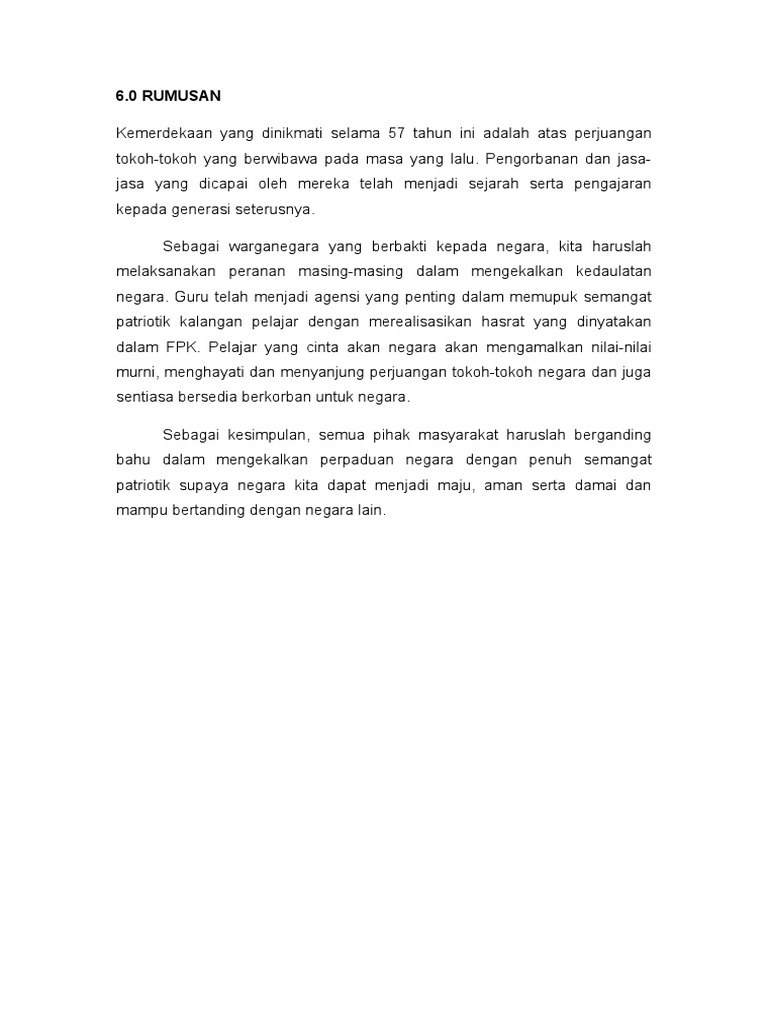 6.0 RUMUSAN

Kemerdekaan yang dinikmati selama 57 tahun ini adalah atas perjuangan tokoh-tokoh yang berwibawa pada masa yang lalu. Pengorbanan dan jasa-jasa yang dicapai oleh mereka telah menjadi sejarah serta pengajaran kepada generasi seterusnya.

Sebagai warganegara yang berbakti kepada negara, kita haruslah melaksanakan peranan masing-masing dalam mengekalkan kedaulatan negara. Guru telah menjadi agensi yang penting dalam memupuk semangat patriotik kalangan pelajar dengan merealisasikan hasrat yang dinyatakan dalam FPK. Pelajar yang cinta akan negara akan mengamalkan nilai-nilai murni, menghayati dan menyanjung perjuangan tokoh-tokoh negara dan juga sentiasa bersedia berkorban untuk negara.

Sebagai kesimpulan, semua pihak masyarakat haruslah berganding bahu dalam mengekalkan perpaduan negara dengan penuh semangat patriotik supaya negara kita dapat menjadi maju, aman serta damai dan mampu bertanding dengan negara lain.